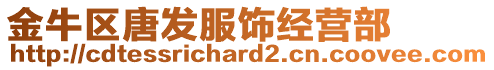 金牛区唐发服饰经营部
http://cdtessrichard2.cn.coovee.com